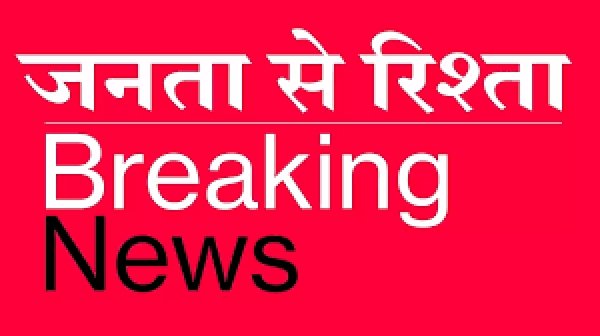 जनता से रिश्ता
Breaking
News